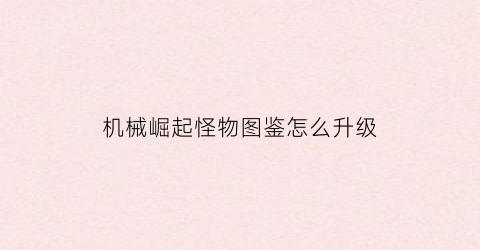 机械崛起怪物图鉴怎么升级